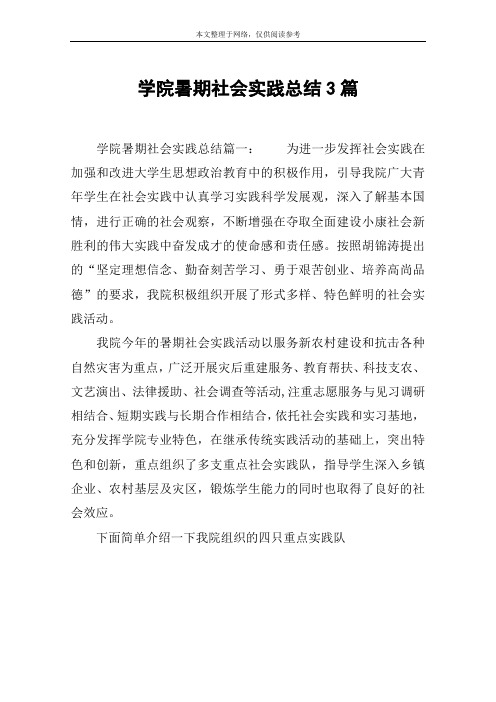 本文整理于网络，仅供阅读参考

学院暑期社会实践总结3篇

学院暑期社会实践总结篇一：　　为进一步发挥社会实践在加强和改进大学生思想政治教育中的积极作用，引导我院广大青年学生在社会实践中认真学习实践科学发展观，深入了解基本国情，进行正确的社会观察，不断增强在夺取全面建设小康社会新胜利的伟大实践中奋发成才的使命感和责任感。按照胡锦涛提出的“坚定理想信念、勤奋刻苦学习、勇于艰苦创业、培养高尚品德”的要求，我院积极组织开展了形式多样、特色鲜明的社会实践活动。

我院今年的暑期社会实践活动以服务新农村建设和抗击各种自然灾害为重点，广泛开展灾后重建服务、教育帮扶、科技支农、文艺演出、法律援助、社会调查等活动,注重志愿服务与见习调研相结合、短期实践与长期合作相结合,依托社会实践和实习基地，充分发挥学院专业特色，在继承传统实践活动的基础上，突出特色和创新，重点组织了多支重点社会实践队，指导学生深入乡镇企业、农村基层及灾区，锻炼学生能力的同时也取得了良好的社会效应。

下面简单介绍一下我院组织的四只重点实践队